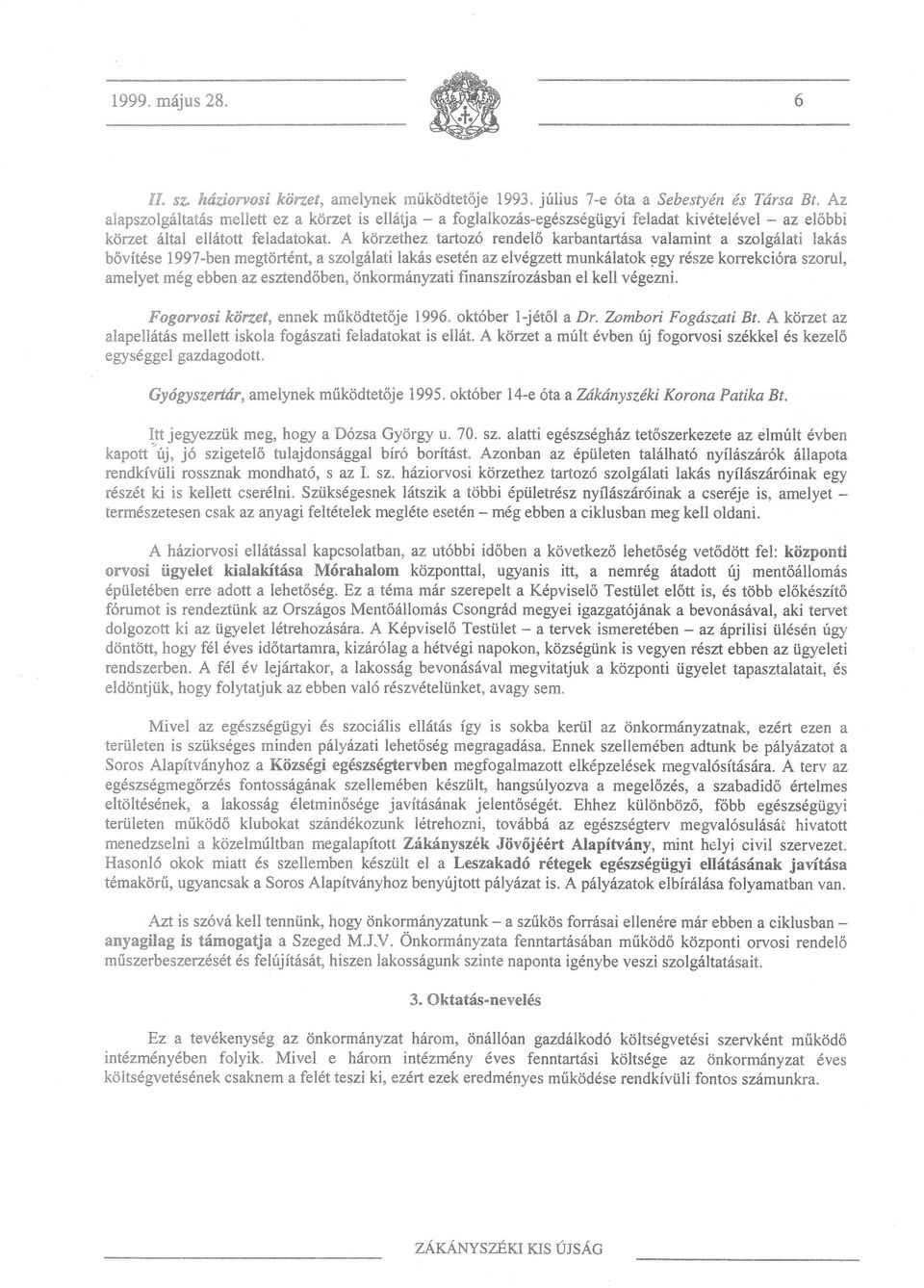 1999. május 28.

6

II. sz. háziorvosi körzet, amelynek működtetője 1993. július 7-e óta a Sebestyén és Társa Bt. Az alapszolgáltatás mellett ez a körzet is ellátja – a foglalkozás-egészségügyi feladat kivételével – az előbbi körzet által ellátott feladatokat. A körzethez tartozó rendelő karbantartása valamint a szolgálati lakás bővítése 1997-ben megtörtént, a szolgálati lakás esetén az elvégzett munkálatok egy része korrekcióra szorul, amelyet még ebben az esztendőben, önkormányzati finanszírozásban el kell végezni.

Fogorvosi körzet, ennek működtetője 1996. október 1-jétől a Dr. Zombori Fogászati Bt. A körzet az alapellátás mellett iskola fogászati feladatokat is ellát. A körzet a múlt évben új fogorvosi székkel és kezelő egységgel gazdagodott.

Gyógyszertár, amelynek működtetője 1995. október 14-e óta a Zákányszéki Korona Patika Bt.

Itt jegyezzük meg, hogy a Dózsa György u. 70. sz. alatti egészségház tetőszerkezete az elmúlt évben kapott új, jó szigetelő tulajdonsággal bíró borítást. Azonban az épületen található nyílászárók állapota rendkívüli rossznak mondható, s az I. sz. háziorvosi körzethez tartozó szolgálati lakás nyílászáróinak egy részét ki is kellett cserélni. Szükségesnek látszik a többi épületrész nyílászáróinak a cseréje is, amelyet – természetesen csak az anyagi feltételek megléte esetén – még ebben a ciklusban meg kell oldani.

A háziorvosi ellátással kapcsolatban, az utóbbi időben a következő lehetőség vetődött fel: központi orvosi ügyelet kialakítása Mórahalom központtal, ugyanis itt, a nemrég átadott új mentőállomás épületében erre adott a lehetőség. Ez a téma már szerepelt a Képviselő Testület előtt is, és több előkészítő fórumot is rendeztünk az Országos Mentőállomás Csongrád megyei igazgatójának a bevonásával, aki tervet dolgozott ki az ügyelet létrehozására. A Képviselő Testület – a tervek ismeretében – az áprilisi ülésén úgy döntött, hogy fél éves időtartamra, kizárólag a hétvégi napokon, községünk is vegyen részt ebben az ügyeleti rendszerben. A fél év lejártakor, a lakosság bevonásával megvitatjuk a központi ügyelet tapasztalatait, és eldöntjük, hogy folytatjuk az ebben való részvételünket, avagy sem.

Mivel az egészségügyi és szociális ellátás így is sokba kerül az önkormányzatnak, ezért ezen a területen is szükséges minden pályázati lehetőség megragadása. Ennek szellemében adtunk be pályázatot a Soros Alapítványhoz a Községi egészségtervben megfogalmazott elképzelések megvalósítására. A terv az egészségmegőrzés fontosságának szellemében készült, hangsúlyozva a megelőzés, a szabadidő értelmes eltöltésének, a lakosság életminősége javításának jelentőségét. Ehhez különböző, főbb egészségügyi területen működő klubokat szándékozunk létrehozni, továbbá az egészségterv megvalósulását hivatott menedzselni a közelmúltban megalapított Zákányszék Jövőjéért Alapítvány, mint helyi civil szervezet. Hasonló okok miatt és szellemben készült el a Leszakadó rétegek egészségügyi ellátásának javítása témakörű, ugyancsak a Soros Alapítványhoz benyújtott pályázat is. A pályázatok elbírálása folyamatban van.

Azt is szóvá kell tennünk, hogy önkormányzatunk – a szűkös forrásai ellenére már ebben a ciklusban – anyagilag is támogatja a Szeged M.J.V. Önkormányzata fenntartásában működő központi orvosi rendelő műszerbeszerzését és felújítását, hiszen lakosságunk szinte naponta igénybe veszi szolgáltatásait.

3. Oktatás-nevelés

Ez a tevékenység az önkormányzat három, önállóan gazdálkodó költségvetési szervként működő intézményében folyik. Mivel e három intézmény éves fenntartási költsége az önkormányzat éves költségvetésének csaknem a felét teszi ki, ezért ezek eredményes működése rendkívüli fontos számunkra.

ZÁKÁNYSZÉKI KIS ÚJSÁG